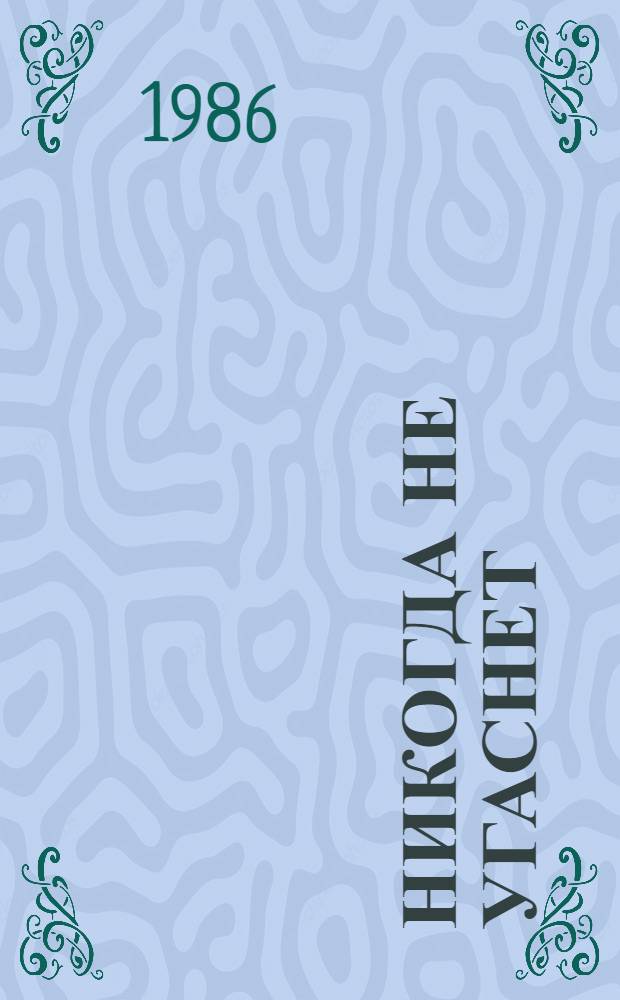 1986

НИКОГДА НЕ УГАСНЕТ